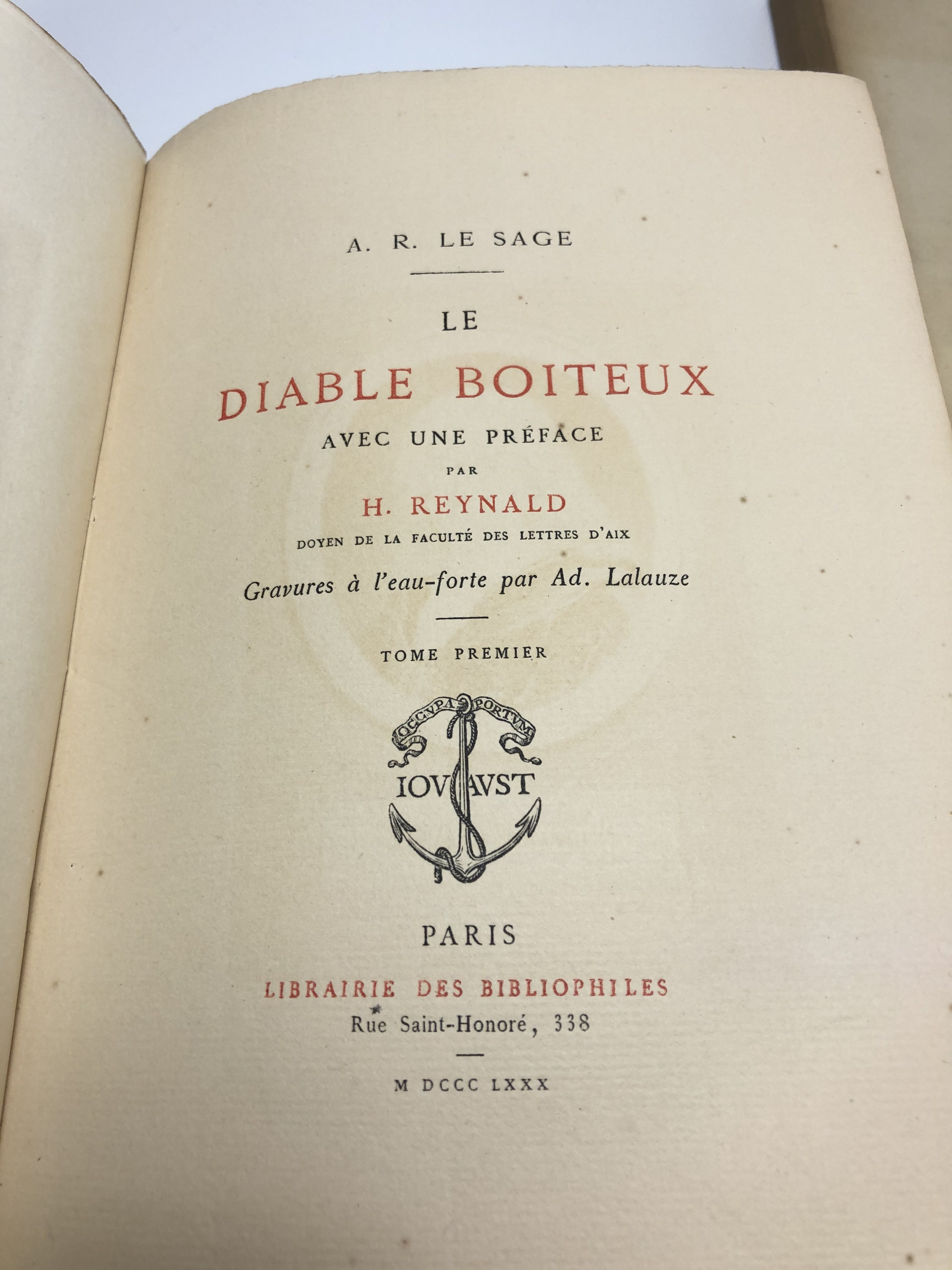 A. R. LE SAGE

LE

DIABLE BOITEUX

AVEC UNE PRÉFACE

PAR

H. REYNALD

DOYEN DE LA FACULTÉ DES LETTRES D'AIX

Gravures à l'eau-forte par Ad. Lalauze

TOME PREMIER

OCCVPA PORTVM

IOVAVST

PARIS

LIBRAIRIE DES BIBLIOPHILES

Rue Saint-Honoré, 338

M DCCC LXXX